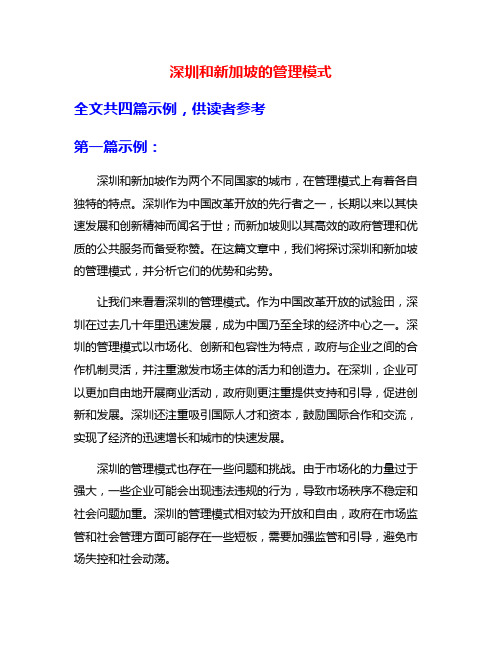 深圳和新加坡的管理模式

全文共四篇示例，供读者参考

第一篇示例：

深圳和新加坡作为两个不同国家的城市，在管理模式上有着各自独特的特点。深圳作为中国改革开放的先行者之一，长期以来以其快速发展和创新精神而闻名于世；而新加坡则以其高效的政府管理和优质的公共服务而备受称赞。在这篇文章中，我们将探讨深圳和新加坡的管理模式，并分析它们的优势和劣势。

让我们来看看深圳的管理模式。作为中国改革开放的试验田，深圳在过去几十年里迅速发展，成为中国乃至全球的经济中心之一。深圳的管理模式以市场化、创新和包容性为特点，政府与企业之间的合作机制灵活，并注重激发市场主体的活力和创造力。在深圳，企业可以更加自由地开展商业活动，政府则更注重提供支持和引导，促进创新和发展。深圳还注重吸引国际人才和资本，鼓励国际合作和交流，实现了经济的迅速增长和城市的快速发展。

深圳的管理模式也存在一些问题和挑战。由于市场化的力量过于强大，一些企业可能会出现违法违规的行为，导致市场秩序不稳定和社会问题加重。深圳的管理模式相对较为开放和自由，政府在市场监管和社会管理方面可能存在一些短板，需要加强监管和引导，避免市场失控和社会动荡。